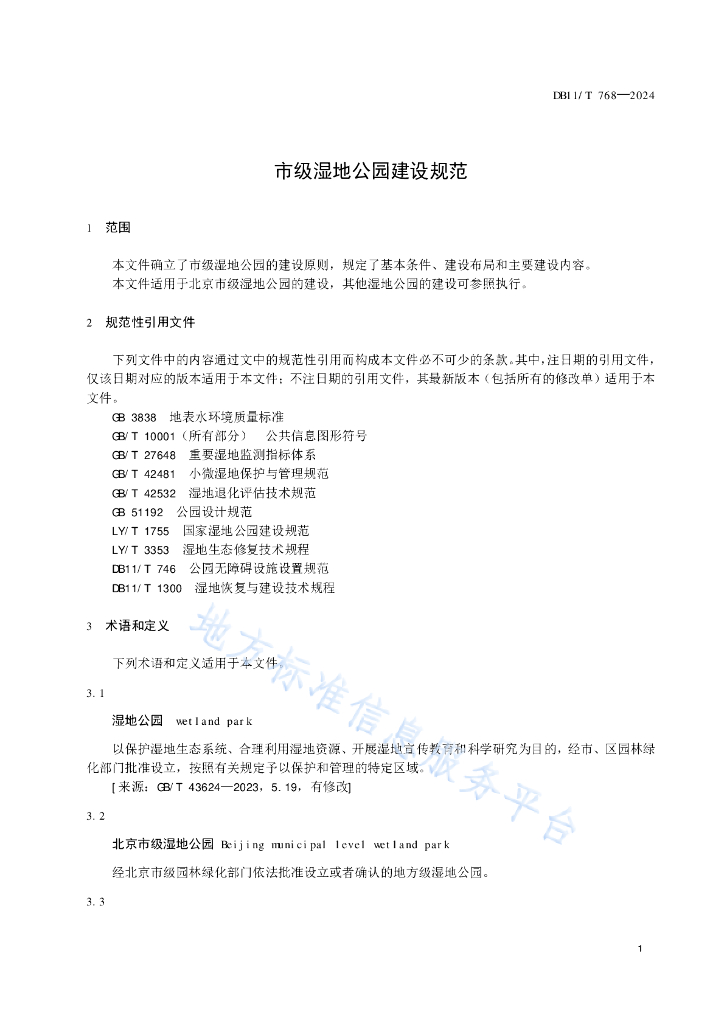 DB11/T 768—2024

市级湿地公园建设规范

1　范围

本文件确立了市级湿地公园的建设原则，规定了基本条件、建设布局和主要建设内容。
本文件适用于北京市级湿地公园的建设，其他湿地公园的建设可参照执行。

2　规范性引用文件

下列文件中的内容通过文中的规范性引用而构成本文件必不可少的条款。其中，注日期的引用文件，仅该日期对应的版本适用于本文件；不注日期的引用文件，其最新版本（包括所有的修改单）适用于本文件。

GB 3838　地表水环境质量标准
GB/T 10001（所有部分）　公共信息图形符号
GB/T 27648　重要湿地监测指标体系
GB/T 42481　小微湿地保护与管理规范
GB/T 42532　湿地退化评估技术规范
GB 51192　公园设计规范
LY/T 1755　国家湿地公园建设规范
LY/T 3353　湿地生态修复技术规程
DB11/T 746　公园无障碍设施设置规范
DB11/T 1300　湿地恢复与建设技术规程

3　术语和定义

下列术语和定义适用于本文件。

3.1

湿地公园　wetland park

以保护湿地生态系统、合理利用湿地资源、开展湿地宣传教育和科学研究为目的，经市、区园林绿化部门批准设立，按照有关规定予以保护和管理的特定区域。
[来源：GB/T 43624—2023，5.19，有修改]

3.2

北京市级湿地公园　Beijing municipal level wetland park

经北京市级园林绿化部门依法批准设立或者确认的地方级湿地公园。

3.3

地方标准信息服务平台

1